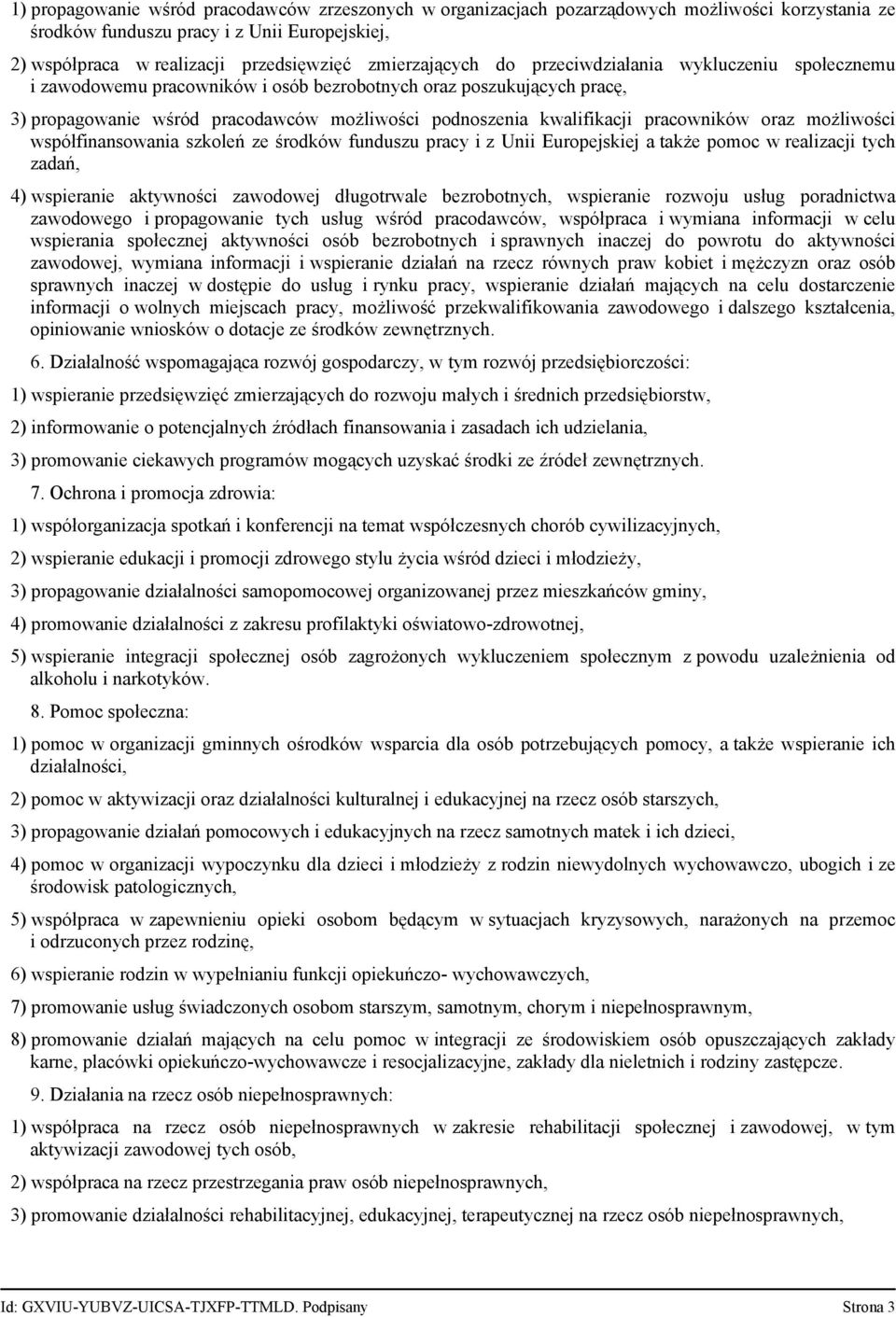 1) propagowanie wśród pracodawców zrzeszonych w organizacjach pozarządowych możliwości korzystania ze środków funduszu pracy i z Unii Europejskiej,

2) współpraca w realizacji przedsięwzięć zmierzających do przeciwdziałania wykluczeniu społecznemu i zawodowemu pracowników i osób bezrobotnych oraz poszukujących pracę,

3) propagowanie wśród pracodawców możliwości podnoszenia kwalifikacji pracowników oraz możliwości współfinansowania szkoleń ze środków funduszu pracy i z Unii Europejskiej a także pomoc w realizacji tych zadań,

4) wspieranie aktywności zawodowej długotrwale bezrobotnych, wspieranie rozwoju usług poradnictwa zawodowego i propagowanie tych usług wśród pracodawców, współpraca i wymiana informacji w celu wspierania społecznej aktywności osób bezrobotnych i sprawnych inaczej do powrotu do aktywności zawodowej, wymiana informacji i wspieranie działań na rzecz równych praw kobiet i mężczyzn oraz osób sprawnych inaczej w dostępie do usług i rynku pracy, wspieranie działań mających na celu dostarczenie informacji o wolnych miejscach pracy, możliwość przekwalifikowania zawodowego i dalszego kształcenia, opiniowanie wniosków o dotacje ze środków zewnętrznych.

6. Działalność wspomagająca rozwój gospodarczy, w tym rozwój przedsiębiorczości:

1) wspieranie przedsięwzięć zmierzających do rozwoju małych i średnich przedsiębiorstw,

2) informowanie o potencjalnych źródłach finansowania i zasadach ich udzielania,

3) promowanie ciekawych programów mogących uzyskać środki ze źródeł zewnętrznych.

7. Ochrona i promocja zdrowia:

1) współorganizacja spotkań i konferencji na temat współczesnych chorób cywilizacyjnych,

2) wspieranie edukacji i promocji zdrowego stylu życia wśród dzieci i młodzieży,

3) propagowanie działalności samopomocowej organizowanej przez mieszkańców gminy,

4) promowanie działalności z zakresu profilaktyki oświatowo-zdrowotnej,

5) wspieranie integracji społecznej osób zagrożonych wykluczeniem społecznym z powodu uzależnienia od alkoholu i narkotyków.

8. Pomoc społeczna:

1) pomoc w organizacji gminnych ośrodków wsparcia dla osób potrzebujących pomocy, a także wspieranie ich działalności,

2) pomoc w aktywizacji oraz działalności kulturalnej i edukacyjnej na rzecz osób starszych,

3) propagowanie działań pomocowych i edukacyjnych na rzecz samotnych matek i ich dzieci,

4) pomoc w organizacji wypoczynku dla dzieci i młodzieży z rodzin niewydolnych wychowawczo, ubogich i ze środowisk patologicznych,

5) współpraca w zapewnieniu opieki osobom będącym w sytuacjach kryzysowych, narażonych na przemoc i odrzuconych przez rodzinę,

6) wspieranie rodzin w wypełnianiu funkcji opiekuńczo- wychowawczych,

7) promowanie usług świadczonych osobom starszym, samotnym, chorym i niepełnosprawnym,

8) promowanie działań mających na celu pomoc w integracji ze środowiskiem osób opuszczających zakłady karne, placówki opiekuńczo-wychowawcze i resocjalizacyjne, zakłady dla nieletnich i rodziny zastępcze.

9. Działania na rzecz osób niepełnosprawnych:

1) współpraca na rzecz osób niepełnosprawnych w zakresie rehabilitacji społecznej i zawodowej, w tym aktywizacji zawodowej tych osób,

2) współpraca na rzecz przestrzegania praw osób niepełnosprawnych,

3) promowanie działalności rehabilitacyjnej, edukacyjnej, terapeutycznej na rzecz osób niepełnosprawnych,

Id: GXVIU-YUBVZ-UICSA-TJXFP-TTMLD. Podpisany Strona 3